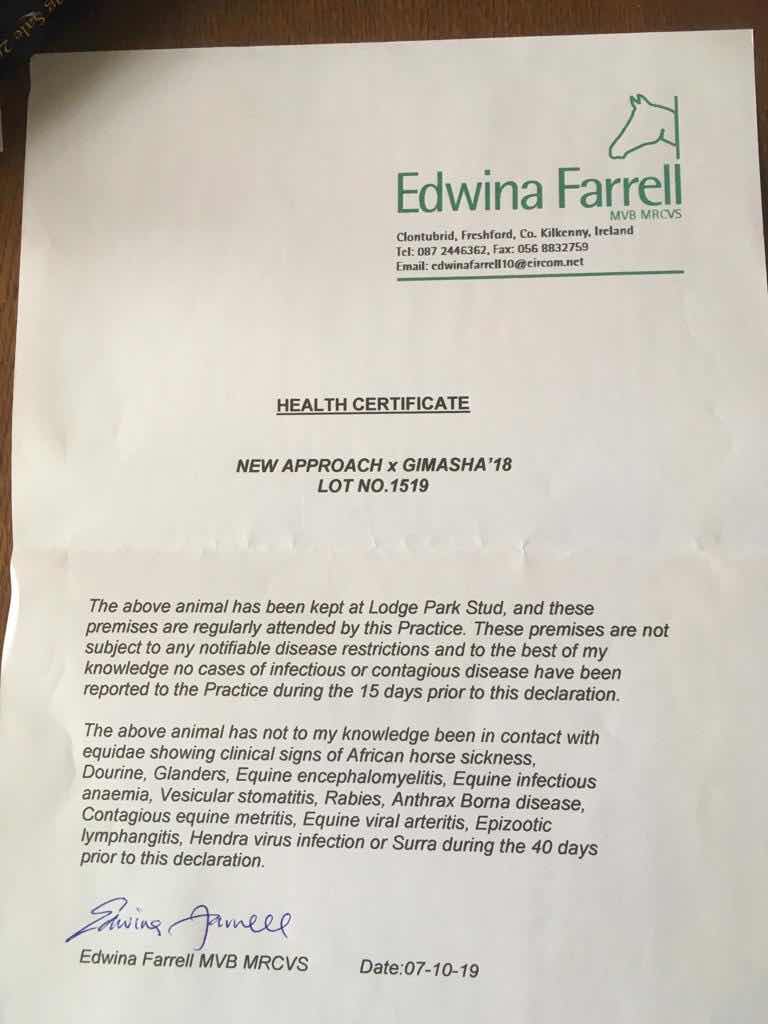 Edwina Farrell
MVB MRCVS
Clontubrid, Freshford, Co. Kilkenny, Ireland
Tel: 087 2446362, Fax: 056 8832759
Email: edwinafarrell10@eircom.net

HEALTH CERTIFICATE

NEW APPROACH x GIMASHA'18
LOT NO.1519

The above animal has been kept at Lodge Park Stud, and these premises are regularly attended by this Practice. These premises are not subject to any notifiable disease restrictions and to the best of my knowledge no cases of infectious or contagious disease have been reported to the Practice during the 15 days prior to this declaration.

The above animal has not to my knowledge been in contact with equidae showing clinical signs of African horse sickness, Dourine, Glanders, Equine encephalomyelitis, Equine infectious anaemia, Vesicular stomatitis, Rabies, Anthrax Borna disease, Contagious equine metritis, Equine viral arteritis, Epizootic lymphangitis, Hendra virus infection or Surra during the 40 days prior to this declaration.

Edwina Farrell

Edwina Farrell MVB MRCVS Date:07-10-19